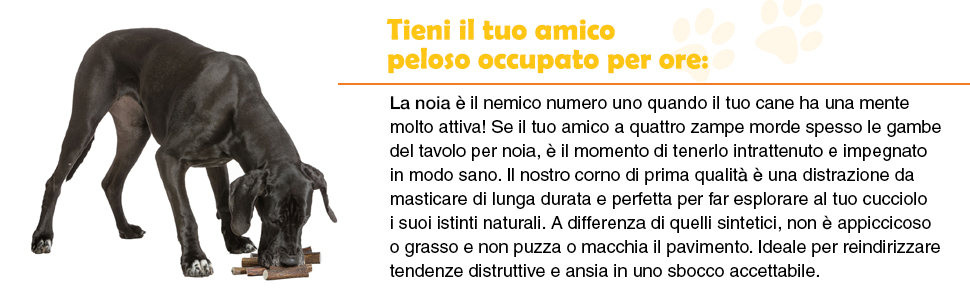 Tieni il tuo amico peloso occupato per ore:

La noia è il nemico numero uno quando il tuo cane ha una mente molto attiva! Se il tuo amico a quattro zampe morde spesso le gambe del tavolo per noia, è il momento di tenerlo intrattenuto e impegnato in modo sano. Il nostro corno di prima qualità è una distrazione da masticare di lunga durata e perfetta per far esplorare al tuo cucciolo i suoi istinti naturali. A differenza di quelli sintetici, non è appiccicoso o grasso e non puzza o macchia il pavimento. Ideale per reindirizzare tendenze distruttive e ansia in uno sbocco accettabile.